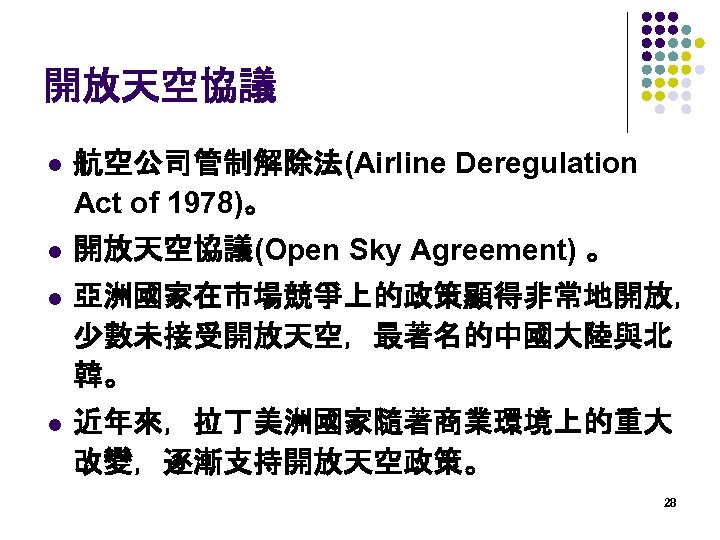 開放天空協議

• 航空公司管制解除法(Airline Deregulation Act of 1978)。

• 開放天空協議(Open Sky Agreement)。

• 亞洲國家在市場競爭上的政策顯得非常地開放,少數未接受開放天空,最著名的中國大陸與北韓。

• 近年來,拉丁美洲國家隨著商業環境上的重大改變,逐漸支持開放天空政策。

28